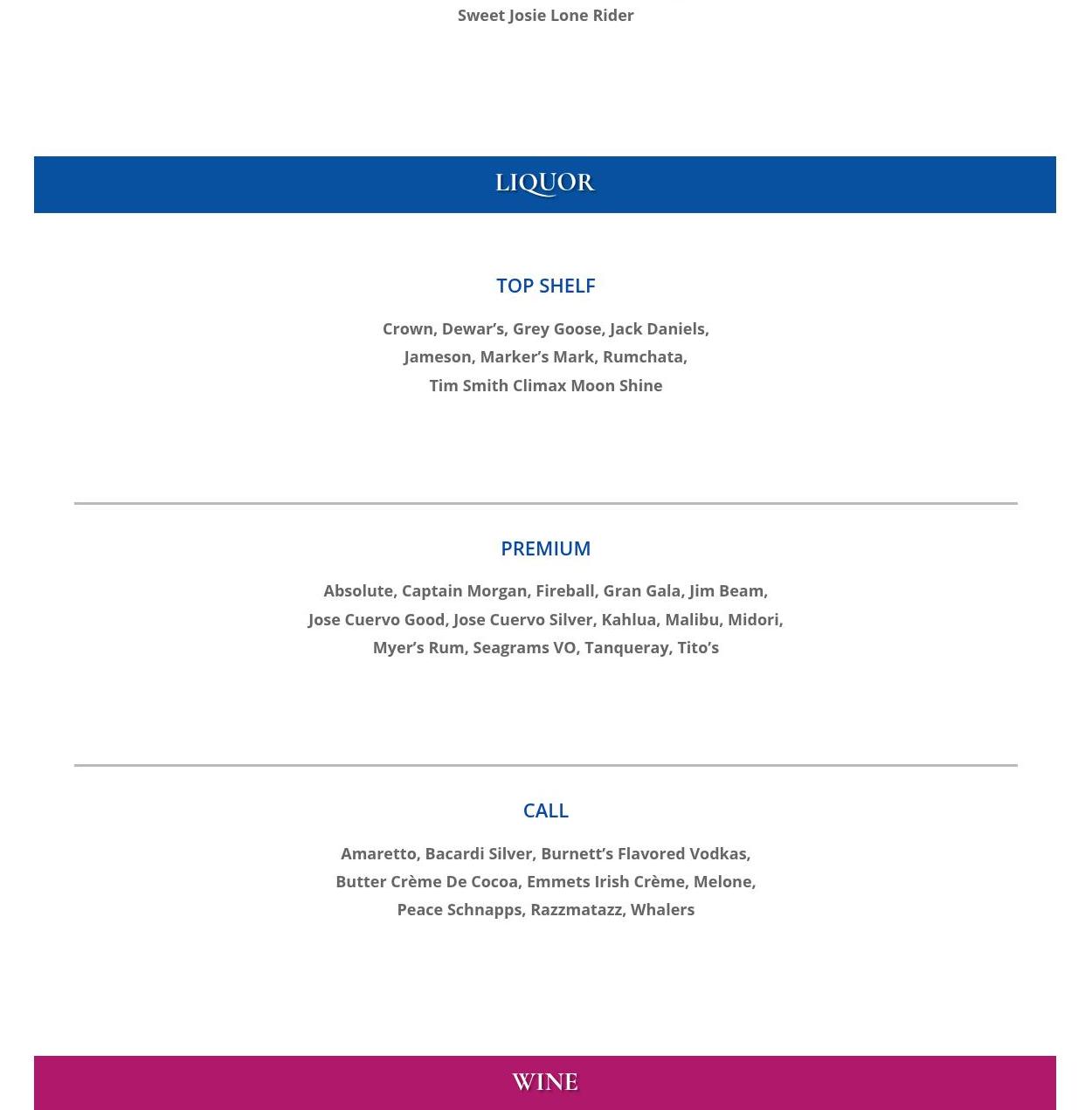 Sweet Josie Lone Rider

LIQUOR

TOP SHELF

Crown, Dewar’s, Grey Goose, Jack Daniels, Jameson, Marker’s Mark, Rumchata, Tim Smith Climax Moon Shine

PREMIUM

Absolute, Captain Morgan, Fireball, Gran Gala, Jim Beam, Jose Cuervo Good, Jose Cuervo Silver, Kahlua, Malibu, Midori, Myer’s Rum, Seagrams VO, Tanqueray, Tito’s

CALL

Amaretto, Bacardi Silver, Burnett’s Flavored Vodkas, Butter Crème De Cocoa, Emmets Irish Crème, Melone, Peace Schnapps, Razzmatazz, Whalers

WINE